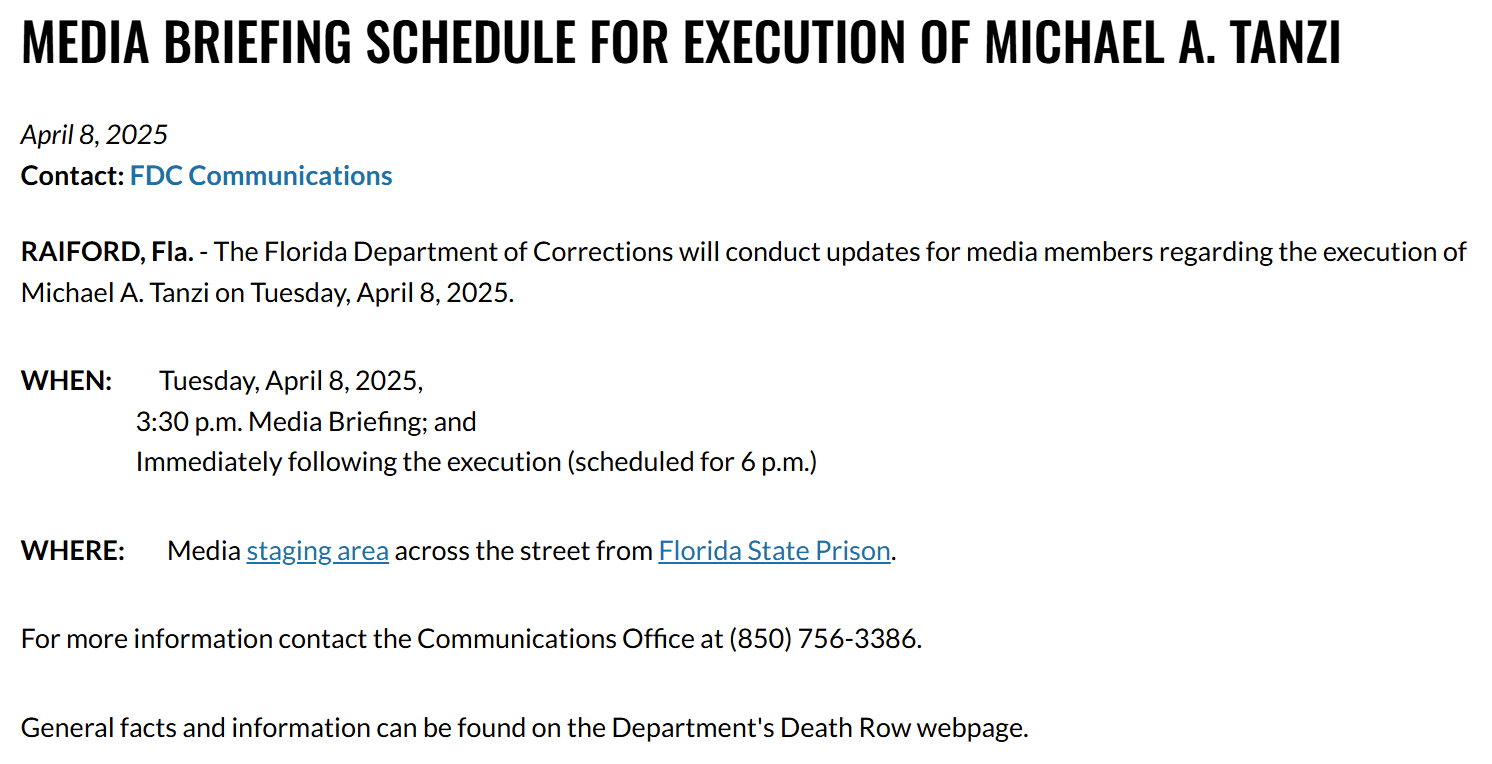 MEDIA BRIEFING SCHEDULE FOR EXECUTION OF MICHAEL A. TANZI

April 8, 2025
Contact: FDC Communications

RAIFORD, Fla. - The Florida Department of Corrections will conduct updates for media members regarding the execution of Michael A. Tanzi on Tuesday, April 8, 2025.

WHEN: Tuesday, April 8, 2025,
3:30 p.m. Media Briefing; and
Immediately following the execution (scheduled for 6 p.m.)

WHERE: Media staging area across the street from Florida State Prison.

For more information contact the Communications Office at (850) 756-3386.

General facts and information can be found on the Department's Death Row webpage.